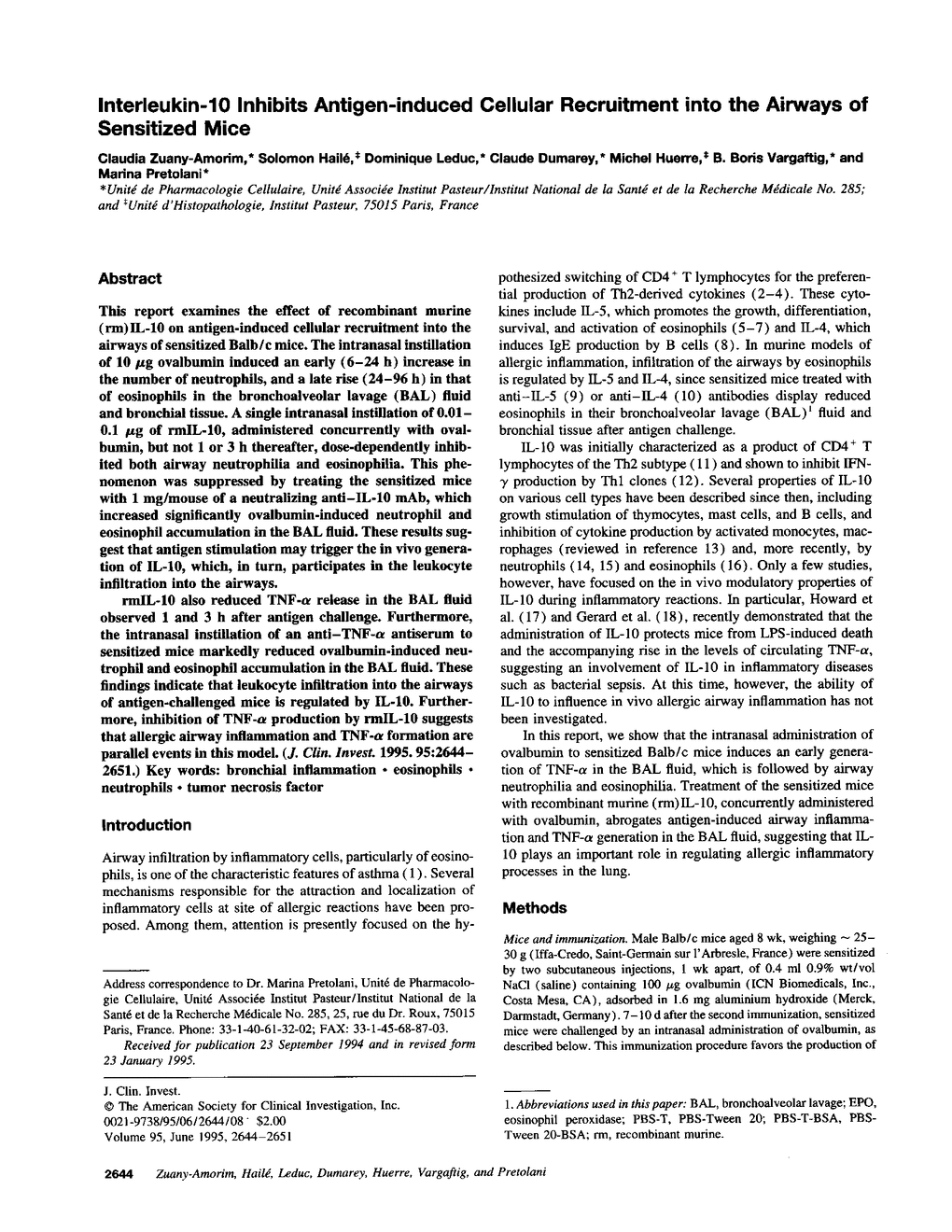 Interleukin-10 Inhibits Antigen-induced Cellular Recruitment into the Airways of Sensitized Mice

Claudia Zuany-Amorim,* Solomon Hailé,‡ Dominique Leduc,* Claude Dumarey,* Michel Huerre,‡ B. Boris Vargaftig,* and Marina Pretolani*

*Unité de Pharmacologie Cellulaire, Unité Associée Institut Pasteur/Institut National de la Santé et de la Recherche Médicale No. 285; and ‡Unité d'Histopathologie, Institut Pasteur, 75015 Paris, France

Abstract

This report examines the effect of recombinant murine (rm)IL-10 on antigen-induced cellular recruitment into the airways of sensitized Balb/c mice. The intranasal instillation of 10 $\mu$g ovalbumin induced an early (6–24 h) increase in the number of neutrophils, and a late rise (24–96 h) in that of eosinophils in the bronchoalveolar lavage (BAL) fluid and bronchial tissue. A single intranasal instillation of 0.01–0.1 $\mu$g of rmIL-10, administered concurrently with ovalbumin, but not 1 or 3 h thereafter, dose-dependently inhibited both airway neutrophilia and eosinophilia. This phenomenon was suppressed by treating the sensitized mice with 1 mg/mouse of a neutralizing anti–IL-10 mAb, which increased significantly ovalbumin-induced neutrophil and eosinophil accumulation in the BAL fluid. These results suggest that antigen stimulation may trigger the in vivo generation of IL-10, which, in turn, participates in the leukocyte infiltration into the airways.

rmIL-10 also reduced TNF-$\alpha$ release in the BAL fluid observed 1 and 3 h after antigen challenge. Furthermore, the intranasal instillation of an anti–TNF-$\alpha$ antiserum to sensitized mice markedly reduced ovalbumin-induced neutrophil and eosinophil accumulation in the BAL fluid. These findings indicate that leukocyte infiltration into the airways of antigen-challenged mice is regulated by IL-10. Furthermore, inhibition of TNF-$\alpha$ production by rmIL-10 suggests that allergic airway inflammation and TNF-$\alpha$ formation are parallel events in this model. (J. Clin. Invest. 1995. 95:2644–2651.) Key words: bronchial inflammation • eosinophils • neutrophils • tumor necrosis factor

Introduction

Airway infiltration by inflammatory cells, particularly of eosinophils, is one of the characteristic features of asthma (1). Several mechanisms responsible for the attraction and localization of inflammatory cells at site of allergic reactions have been proposed. Among them, attention is presently focused on the hypothesized switching of CD4$^+$ T lymphocytes for the preferential production of Th2-derived cytokines (2–4). These cytokines include IL-5, which promotes the growth, differentiation, survival, and activation of eosinophils (5–7) and IL-4, which induces IgE production by B cells (8). In murine models of allergic inflammation, infiltration of the airways by eosinophils is regulated by IL-5 and IL-4, since sensitized mice treated with anti–IL-5 (9) or anti–IL-4 (10) antibodies display reduced eosinophils in their bronchoalveolar lavage (BAL)$^1$ fluid and bronchial tissue after antigen challenge.

IL-10 was initially characterized as a product of CD4$^+$ T lymphocytes of the Th2 subtype (11) and shown to inhibit IFN-$\gamma$ production by Th1 clones (12). Several properties of IL-10 on various cell types have been described since then, including growth stimulation of thymocytes, mast cells, and B cells, and inhibition of cytokine production by activated monocytes, macrophages (reviewed in reference 13) and, more recently, by neutrophils (14, 15) and eosinophils (16). Only a few studies, however, have focused on the in vivo modulatory properties of IL-10 during inflammatory reactions. In particular, Howard et al. (17) and Gerard et al. (18), recently demonstrated that the administration of IL-10 protects mice from LPS-induced death and the accompanying rise in the levels of circulating TNF-$\alpha$, suggesting an involvement of IL-10 in inflammatory diseases such as bacterial sepsis. At this time, however, the ability of IL-10 to influence in vivo allergic airway inflammation has not been investigated.

In this report, we show that the intranasal administration of ovalbumin to sensitized Balb/c mice induces an early generation of TNF-$\alpha$ in the BAL fluid, which is followed by airway neutrophilia and eosinophilia. Treatment of the sensitized mice with recombinant murine (rm)IL-10, concurrently administered with ovalbumin, abrogates antigen-induced airway inflammation and TNF-$\alpha$ generation in the BAL fluid, suggesting that IL-10 plays an important role in regulating allergic inflammatory processes in the lung.

Methods

Mice and immunization. Male Balb/c mice aged 8 wk, weighing ~ 25–30 g (Iffa-Credo, Saint-Germain sur l'Arbresle, France) were sensitized by two subcutaneous injections, 1 wk apart, of 0.4 ml 0.9% wt/vol NaCl (saline) containing 100 $\mu$g ovalbumin (ICN Biomedicals, Inc., Costa Mesa, CA), adsorbed in 1.6 mg aluminium hydroxide (Merck, Darmstadt, Germany). 7–10 d after the second immunization, sensitized mice were challenged by an intranasal administration of ovalbumin, as described below. This immunization procedure favors the production of

Address correspondence to Dr. Marina Pretolani, Unité de Pharmacologie Cellulaire, Unité Associée Institut Pasteur/Institut National de la Santé et de la Recherche Médicale No. 285, 25, rue du Dr. Roux, 75015 Paris, France. Phone: 33-1-40-61-32-02; FAX: 33-1-45-68-87-03.

Received for publication 23 September 1994 and in revised form 23 January 1995.

J. Clin. Invest.
© The American Society for Clinical Investigation, Inc.
0021-9738/95/06/2644/08 $2.00
Volume 95, June 1995, 2644–2651

1. Abbreviations used in this paper: BAL, bronchoalveolar lavage; EPO, eosinophil peroxidase; PBS-T, PBS-Tween 20; PBS-T-BSA, PBS-Tween 20-BSA; rm, recombinant murine.

2644 Zuany-Amorim, Hailé, Leduc, Dumarey, Huerre, Vargaftig, and Pretolani